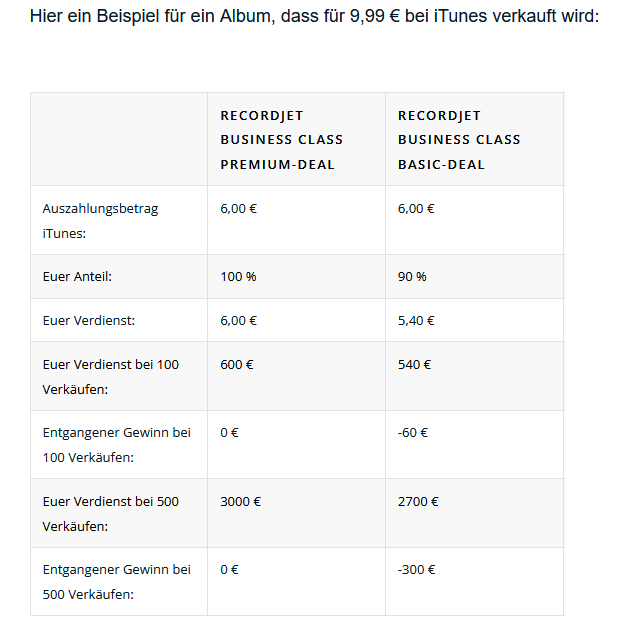 Hier ein Beispiel für ein Album, dass für 9,99 € bei iTunes verkauft wird:

| | RECORDJET BUSINESS CLASS PREMIUM-DEAL | RECORDJET BUSINESS CLASS BASIC-DEAL |
|---|---|---|
| Auszahlungsbetrag iTunes: | 6,00 € | 6,00 € |
| Euer Anteil: | 100 % | 90 % |
| Euer Verdienst: | 6,00 € | 5,40 € |
| Euer Verdienst bei 100 Verkäufen: | 600 € | 540 € |
| Entgangener Gewinn bei 100 Verkäufen: | 0 € | -60 € |
| Euer Verdienst bei 500 Verkäufen: | 3000 € | 2700 € |
| Entgangener Gewinn bei 500 Verkäufen: | 0 € | -300 € |